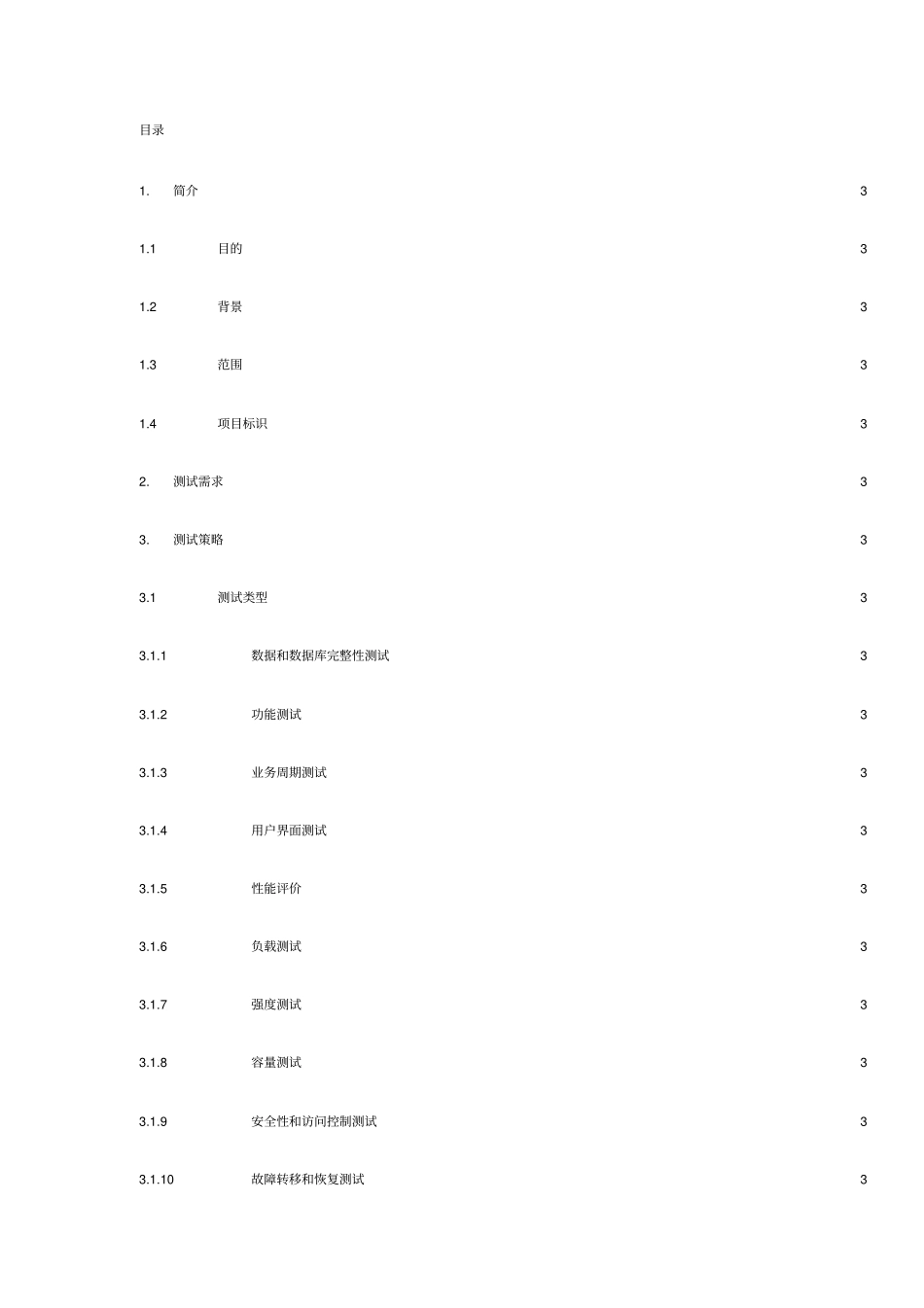 目录

1. 简介 3

1.1 目的 3

1.2 背景 3

1.3 范围 3

1.4 项目标识 3

2. 测试需求 3

3. 测试策略 3

3.1 测试类型 3

3.1.1 数据和数据库完整性测试 3

3.1.2 功能测试 3

3.1.3 业务周期测试 3

3.1.4 用户界面测试 3

3.1.5 性能评价 3

3.1.6 负载测试 3

3.1.7 强度测试 3

3.1.8 容量测试 3

3.1.9 安全性和访问控制测试 3

3.1.10 故障转移和恢复测试 3